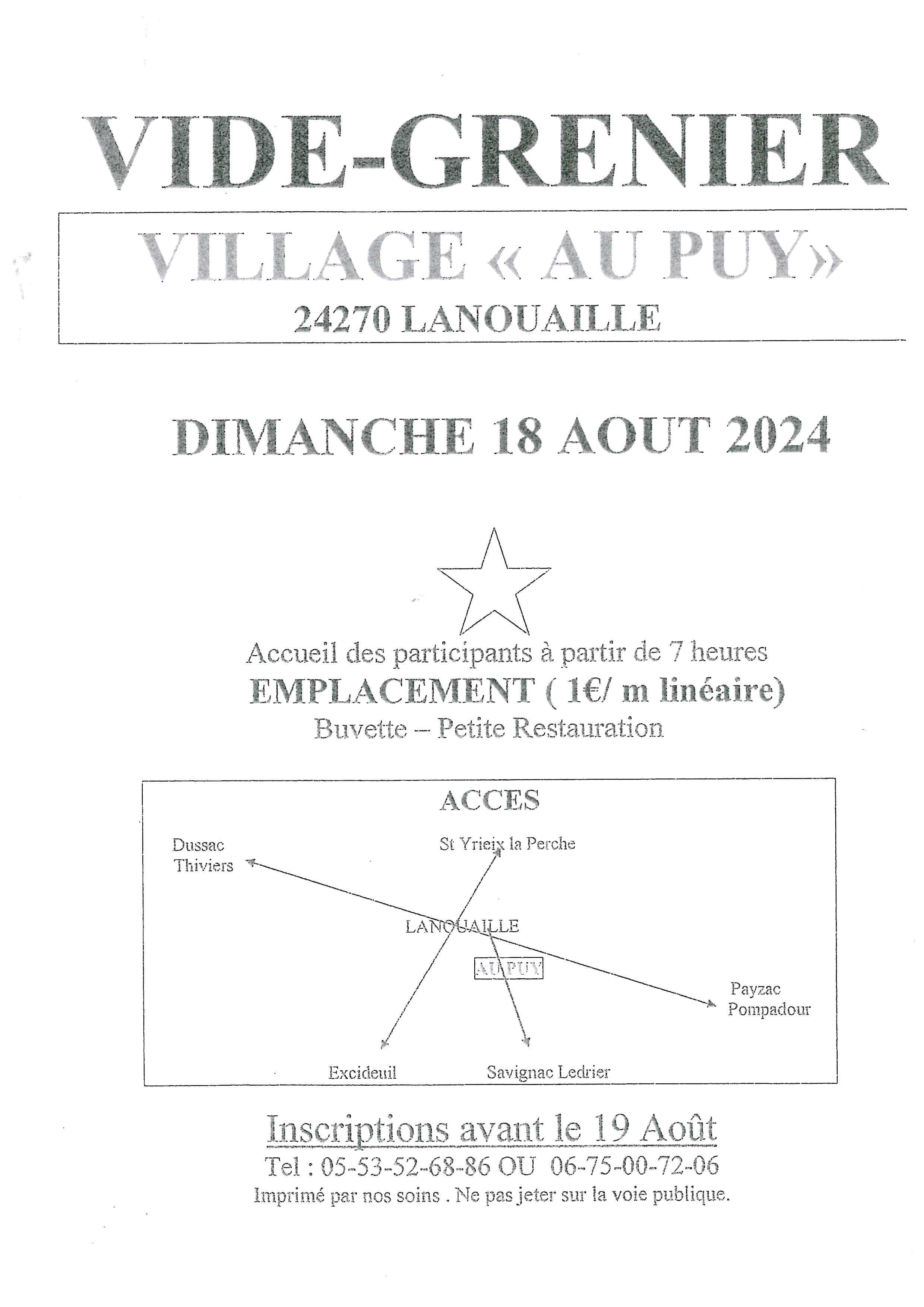 VIDE-GRENIER

VILLAGE « AU PUY»
24270 LANOUAILLE

DIMANCHE 18 AOUT 2024

Accueil des participants à partir de 7 heures
EMPLACEMENT ( 1€/ m linéaire)
Buvette – Petite Restauration

ACCES

Dussac
Thiviers

St Yrieix la Perche

LANOUAILLE

AU PUY

Payzac
Pompadour

Excideuil

Savignac Ledrier

Inscriptions avant le 19 Août
Tel : 05-53-52-68-86 OU 06-75-00-72-06
Imprimé par nos soins . Ne pas jeter sur la voie publique.